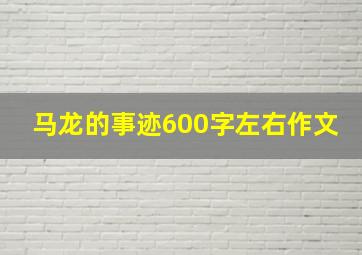 马龙的事迹600字左右作文